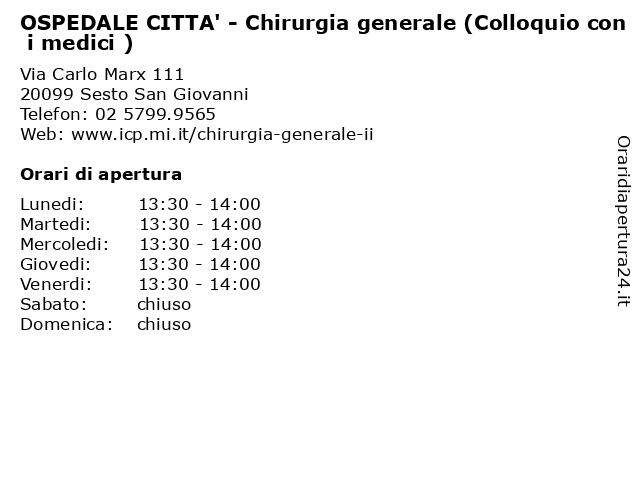 OSPEDALE CITTA' - Chirurgia generale (Colloquio con i medici )

Via Carlo Marx 111
20099 Sesto San Giovanni
Telefon: 02 5799.9565
Web: www.icp.mi.it/chirurgia-generale-ii

Orari di apertura

| | |
|---|---|
| Lunedi: | 13:30 - 14:00 |
| Martedi: | 13:30 - 14:00 |
| Mercoledi: | 13:30 - 14:00 |
| Giovedi: | 13:30 - 14:00 |
| Venerdi: | 13:30 - 14:00 |
| Sabato: | chiuso |
| Domenica: | chiuso |

Oraridiapertura24.it